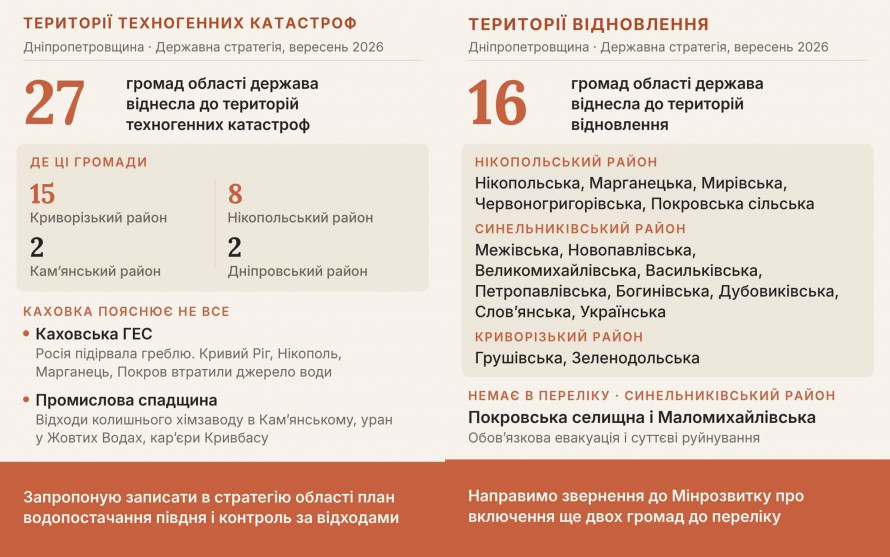 ТЕРИТОРІЇ ТЕХНОГЕННИХ КАТАСТРОФ
Дніпропетровщина · Державна стратегія, вересень 2026

27 громад області держава віднесла до територій техногенних катастроф

ДЕ ЦІ ГРОМАДИ

15
Криворізький район

8
Нікопольський район

2
Кам'янський район

2
Дніпровський район

КАХОВКА ПОЯСНЮЄ НЕ ВСЕ

• Каховська ГЕС
Росія підірвала греблю. Кривий Ріг, Нікополь, Марганець, Покров втратили джерело води

• Промислова спадщина
Відходи колишнього хімзаводу в Кам'янському, уран у Жовтих Водах, кар'єри Кривбасу

Запропоную записати в стратегію області план водопостачання півдня і контроль за відходами

ТЕРИТОРІЇ ВІДНОВЛЕННЯ
Дніпропетровщина · Державна стратегія, вересень 2026

16 громад області держава віднесла до територій відновлення

НІКОПОЛЬСЬКИЙ РАЙОН
Нікопольська, Марганецька, Мирівська, Червоногригорівська, Покровська сільська

СИНЕЛЬНИКІВСЬКИЙ РАЙОН
Межівська, Новопавлівська, Великомихайлівська, Васильківська, Петропавлівська, Богинівська, Дубовиківська, Слов'янська, Українська

КРИВОРІЗЬКИЙ РАЙОН
Грушівська, Зеленодольська

НЕМАЄ В ПЕРЕЛІКУ · СИНЕЛЬНИКІВСЬКИЙ РАЙОН
Покровська селищна і Маломихайлівська
Обов'язкова евакуація і суттєві руйнування

Направимо звернення до Мінрозвитку про включення ще двох громад до переліку